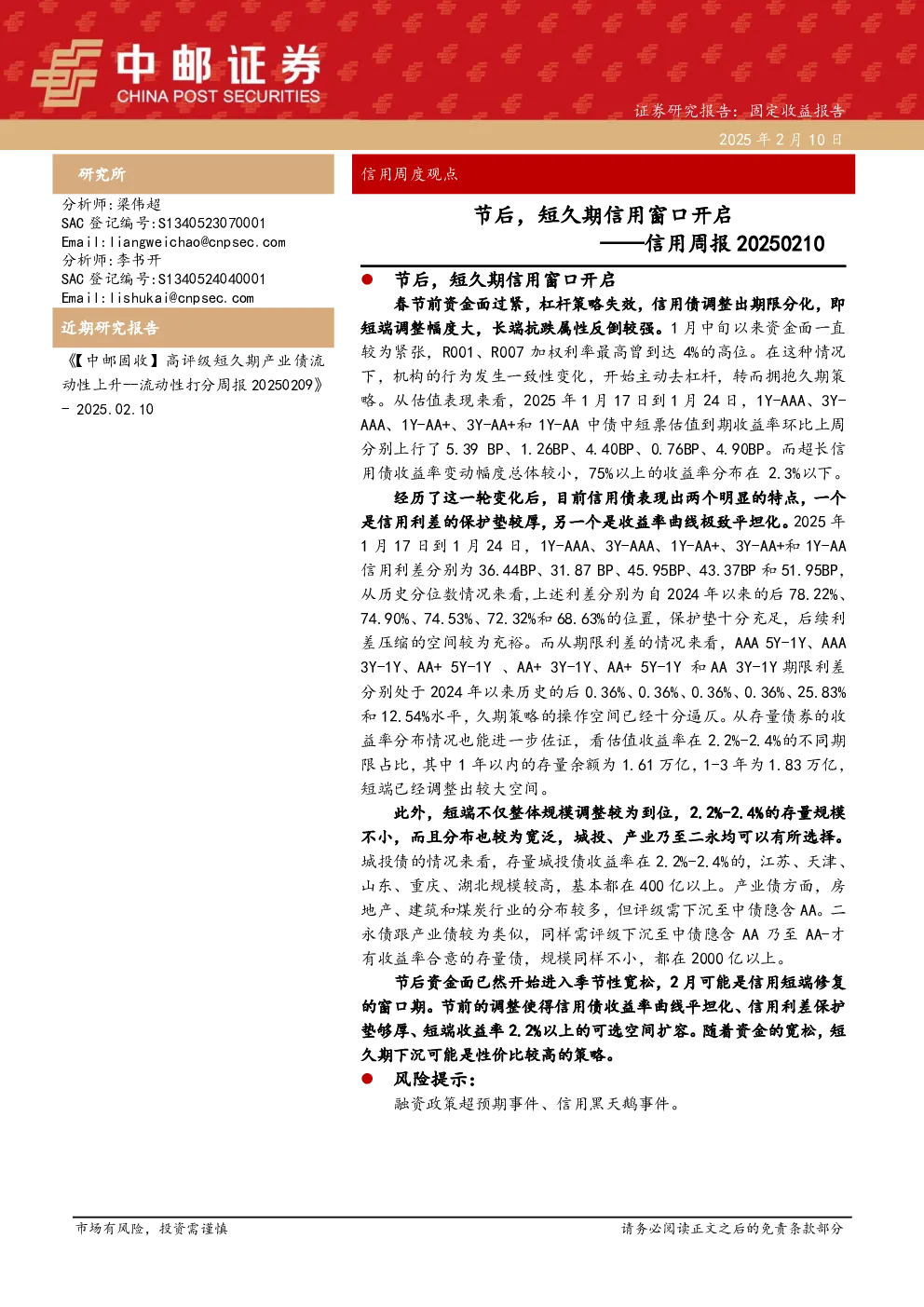 中邮证券
CHINA POST SECURITIES

证券研究报告：固定收益报告

2025 年 2 月 10 日

研究所

分析师：梁伟超
SAC 登记编号：S1340523070001
Email：liangweichao@cnpsec.com
分析师：李书开
SAC 登记编号：S1340524040001
Email：lishukai@cnpsec.com

近期研究报告

《【中邮固收】高评级短久期产业债流动性上升—流动性打分周报 20250209》 - 2025.02.10

信用周度观点

节后，短久期信用窗口开启
——信用周报 20250210

● 节后，短久期信用窗口开启

春节前资金面过紧，杠杆策略失效，信用债调整出期限分化，即短端调整幅度大，长端抗跌属性反倒较强。1 月中旬以来资金面一直较为紧张，R001、R007 加权利率最高曾到达 4%的高位。在这种情况下，机构的行为发生一致性变化，开始主动去杠杆，转而拥抱久期策略。从估值表现来看，2025 年 1 月 17 日到 1 月 24 日，1Y-AAA、3Y-AAA、1Y-AA+、3Y-AA+和 1Y-AA 中债中短票估值到期收益率环比上周分别上行了 5.39 BP、1.26BP、4.40BP、0.76BP、4.90BP。而超长信用债收益率变动幅度总体较小，75%以上的收益率分布在 2.3%以下。

经历了这一轮变化后，目前信用债表现出两个明显的特点，一个是信用利差的保护垫较厚，另一个是收益率曲线极致平坦化。2025 年 1 月 17 日到 1 月 24 日，1Y-AAA、3Y-AAA、1Y-AA+、3Y-AA+和 1Y-AA 信用利差分别为 36.44BP、31.87 BP、45.95BP、43.37BP 和 51.95BP，从历史分位数情况来看，上述利差分别为自 2024 年以来的后 78.22%、74.90%、74.53%、72.32%和 68.63%的位置，保护垫十分充足，后续利差压缩的空间较为充裕。而从期限利差的情况来看，AAA 5Y-1Y、AAA 3Y-1Y、AA+ 5Y-1Y 、AA+ 3Y-1Y、AA+ 5Y-1Y 和 AA 3Y-1Y 期限利差分别处于 2024 年以来历史的后 0.36%、0.36%、0.36%、0.36%、25.83%和 12.54%水平，久期策略的操作空间已经十分逼仄。从存量债券的收益率分布情况也能进一步佐证，看估值收益率在 2.2%-2.4%的不同期限占比，其中 1 年以内的存量余额为 1.61 万亿，1-3 年为 1.83 万亿，短端已经调整出较大空间。

此外，短端不仅整体规模调整较为到位，2.2%-2.4%的存量规模不小，而且分布也较为宽泛，城投、产业乃至二永均可以有所选择。城投债的情况来看，存量城投债收益率在 2.2%-2.4%的，江苏、天津、山东、重庆、湖北规模较高，基本都在 400 亿以上。产业债方面，房地产、建筑和煤炭行业的分布较多，但评级需下沉至中债隐含 AA。二永债跟产业债较为类似，同样需评级下沉至中债隐含 AA 乃至 AA-才有收益率合意的存量债，规模同样不小，都在 2000 亿以上。

节后资金面已然开始进入季节性宽松，2 月可能是信用短端修复的窗口期。节前的调整使得信用债收益率曲线平坦化、信用利差保护垫够厚、短端收益率 2.2%以上的可选空间扩容。随着资金的宽松，短久期下沉可能是性价比较高的策略。

● 风险提示：

融资政策超预期事件、信用黑天鹅事件。

市场有风险，投资需谨慎

请务必阅读正文之后的免责条款部分